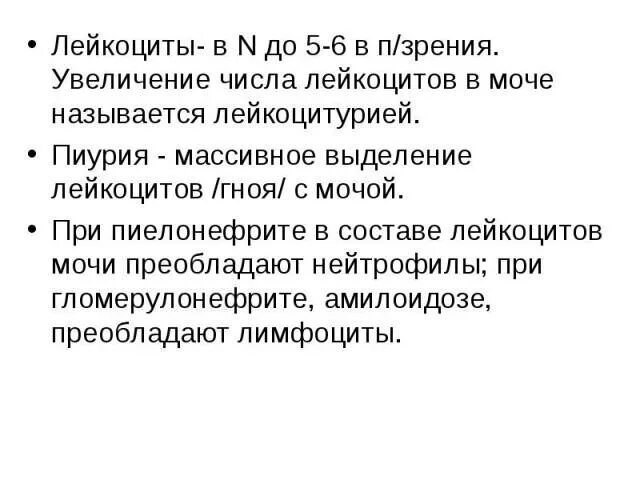 • Лейкоциты- в N до 5-6 в п/зрения. Увеличение числа лейкоцитов в моче называется лейкоцитурией.

• Пиурия - массивное выделение лейкоцитов /гноя/ с мочой.

• При пиелонефрите в составе лейкоцитов мочи преобладают нейтрофилы; при гломерулонефрите, амилоидозе, преобладают лимфоциты.